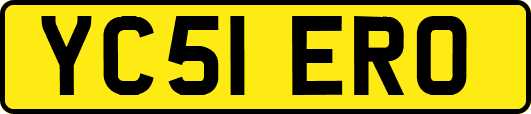 YC51 ERO